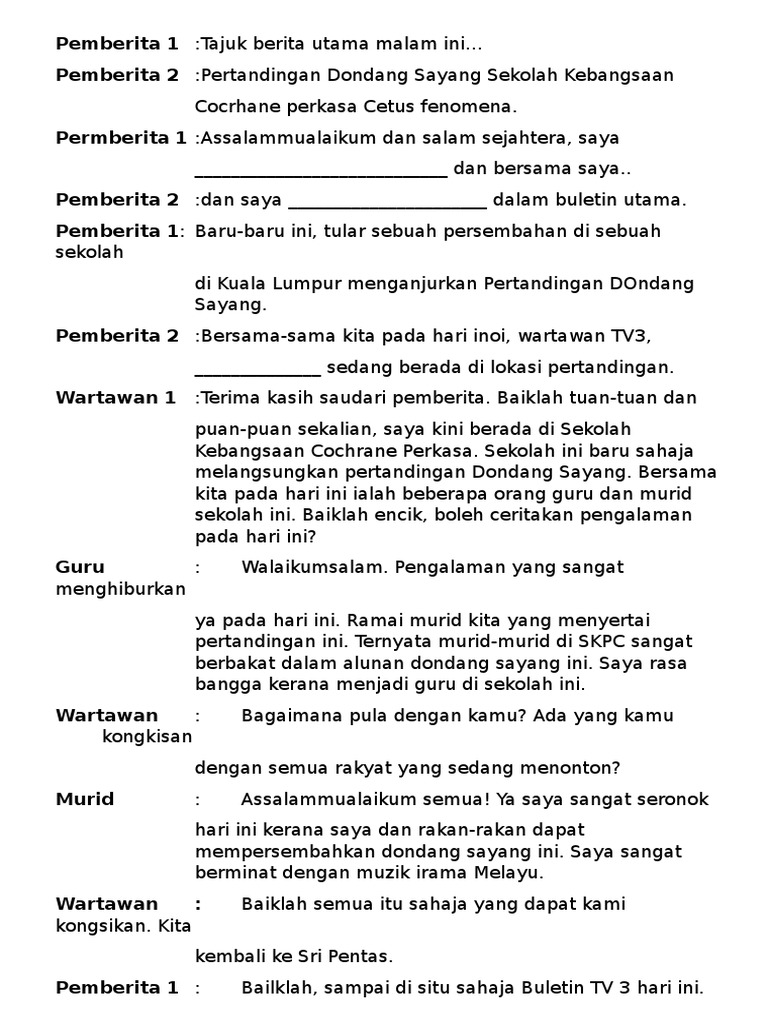 **Pemberita 1** :Tajuk berita utama malam ini…

**Pemberita 2** :Pertandingan Dondang Sayang Sekolah Kebangsaan

Cocrhane perkasa Cetus fenomena.

**Permberita 1** :Assalammualaikum dan salam sejahtera, saya

____________________________ dan bersama saya..

**Pemberita 2** :dan saya ______________________ dalam buletin utama.

**Pemberita 1**: Baru-baru ini, tular sebuah persembahan di sebuah sekolah

di Kuala Lumpur menganjurkan Pertandingan DOndang Sayang.

**Pemberita 2** :Bersama-sama kita pada hari inoi, wartawan TV3,

______________ sedang berada di lokasi pertandingan.

**Wartawan 1** :Terima kasih saudari pemberita. Baiklah tuan-tuan dan

puan-puan sekalian, saya kini berada di Sekolah Kebangsaan Cochrane Perkasa. Sekolah ini baru sahaja melangsungkan pertandingan Dondang Sayang. Bersama kita pada hari ini ialah beberapa orang guru dan murid sekolah ini. Baiklah encik, boleh ceritakan pengalaman pada hari ini?

**Guru** : Walaikumsalam. Pengalaman yang sangat menghiburkan

ya pada hari ini. Ramai murid kita yang menyertai pertandingan ini. Ternyata murid-murid di SKPC sangat berbakat dalam alunan dondang sayang ini. Saya rasa bangga kerana menjadi guru di sekolah ini.

**Wartawan** : Bagaimana pula dengan kamu? Ada yang kamu kongkisan

dengan semua rakyat yang sedang menonton?

**Murid** : Assalammualaikum semua! Ya saya sangat seronok

hari ini kerana saya dan rakan-rakan dapat mempersembahkan dondang sayang ini. Saya sangat berminat dengan muzik irama Melayu.

**Wartawan** **:** Baiklah semua itu sahaja yang dapat kami kongsikan. Kita

kembali ke Sri Pentas.

**Pemberita 1** : Bailklah, sampai di situ sahaja Buletin TV 3 hari ini.